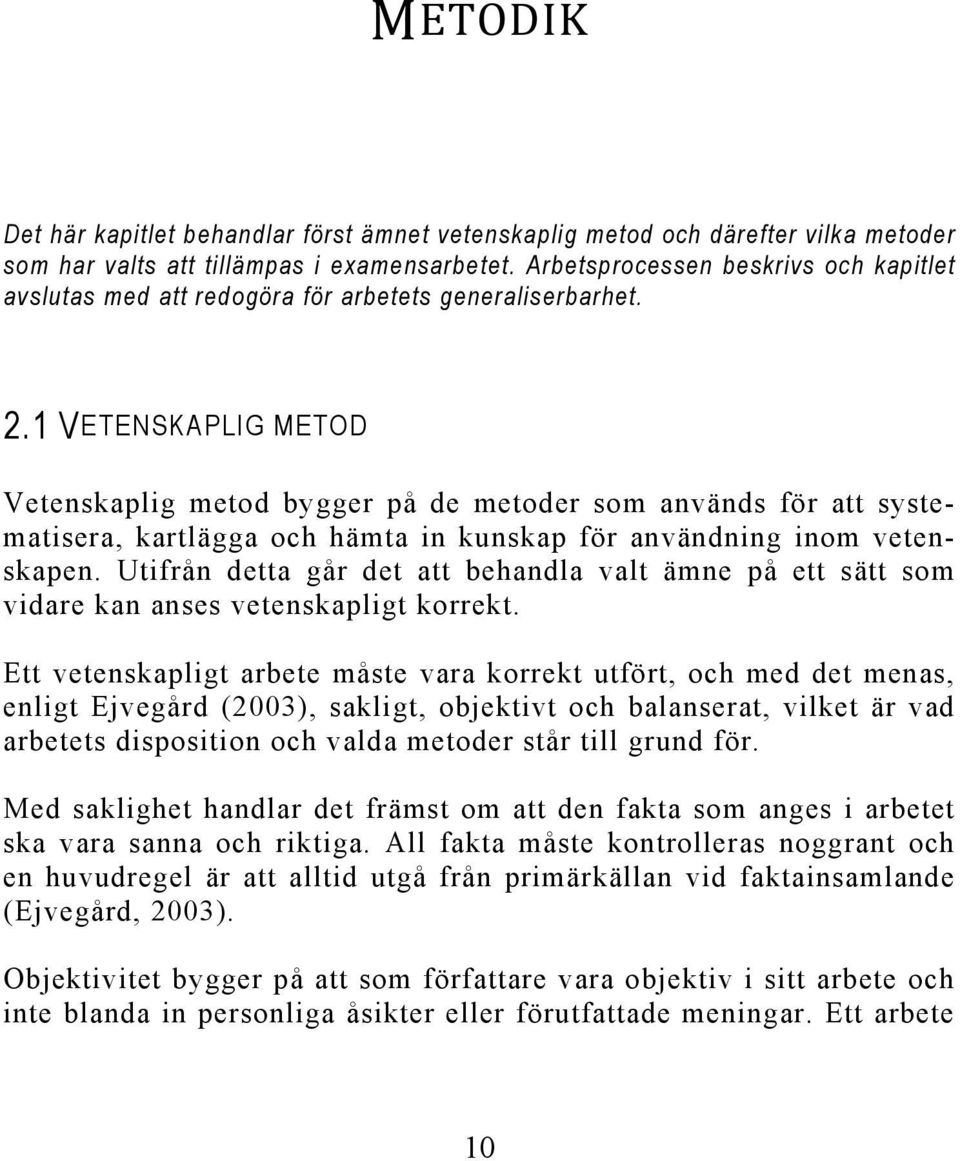 METODIK

Det här kapitlet behandlar först ämnet vetenskaplig metod och därefter vilka metoder som har valts att tillämpas i examensarbetet. Arbetsprocessen beskrivs och kapitlet avslutas med att redogöra för arbetets generaliserbarhet.

2.1 VETENSKAPLIG METOD

Vetenskaplig metod bygger på de metoder som används för att systematisera, kartlägga och hämta in kunskap för användning inom vetenskapen. Utifrån detta går det att behandla valt ämne på ett sätt som vidare kan anses vetenskapligt korrekt.

Ett vetenskapligt arbete måste vara korrekt utfört, och med det menas, enligt Ejvegård (2003), sakligt, objektivt och balanserat, vilket är vad arbetets disposition och valda metoder står till grund för.

Med saklighet handlar det främst om att den fakta som anges i arbetet ska vara sanna och riktiga. All fakta måste kontrolleras noggrant och en huvudregel är att alltid utgå från primärkällan vid faktainsamlande (Ejvegård, 2003).

Objektivitet bygger på att som författare vara objektiv i sitt arbete och inte blanda in personliga åsikter eller förutfattade meningar. Ett arbete

10